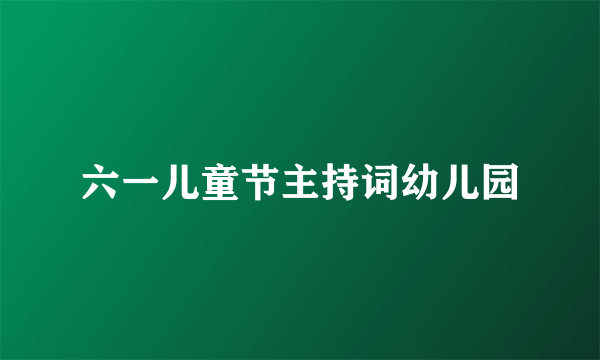 六一儿童节主持词幼儿园